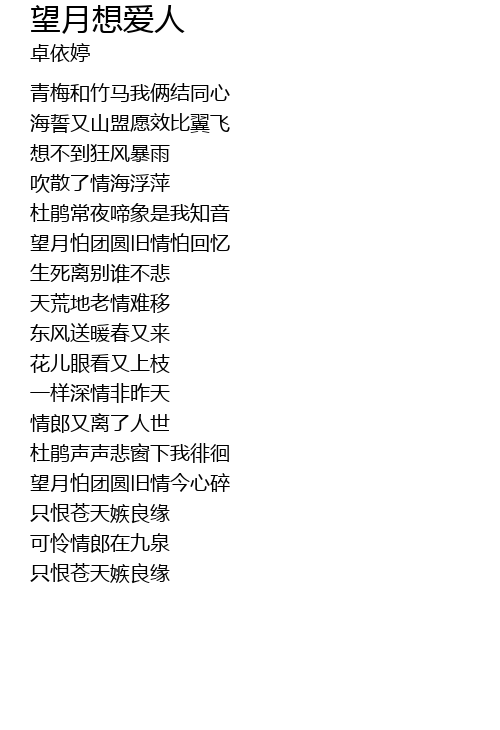 望月想爱人
卓依婷

青梅和竹马我俩结同心
海誓又山盟愿效比翼飞
想不到狂风暴雨
吹散了情海浮萍
杜鹃常夜啼象是我知音
望月怕团圆旧情怕回忆
生死离别谁不悲
天荒地老情难移
东风送暖春又来
花儿眼看又上枝
一样深情非昨天
情郎又离了人世
杜鹃声声悲窗下我徘徊
望月怕团圆旧情今心碎
只恨苍天嫉良缘
可怜情郎在九泉
只恨苍天嫉良缘